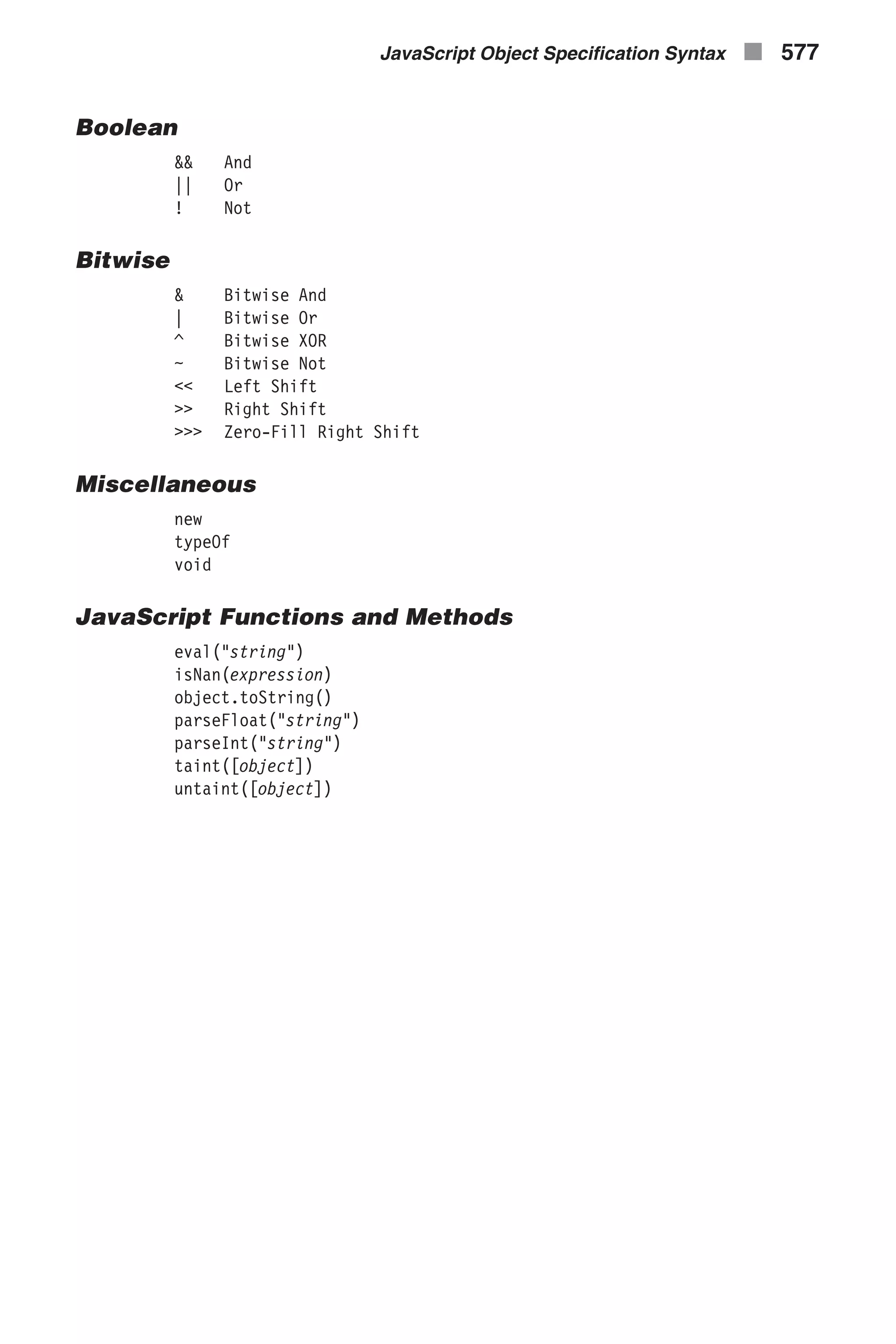 JavaScript Object Specification Syntax 577

Boolean

&& And
|| Or
! Not

Bitwise

& Bitwise And
| Bitwise Or
^ Bitwise XOR
~ Bitwise Not
<< Left Shift
>> Right Shift
>>> Zero-Fill Right Shift

Miscellaneous

new
typeOf
void

JavaScript Functions and Methods

eval("string")
isNan(expression)
object.toString()
parseFloat("string")
parseInt("string")
taint([object])
untaint([object])